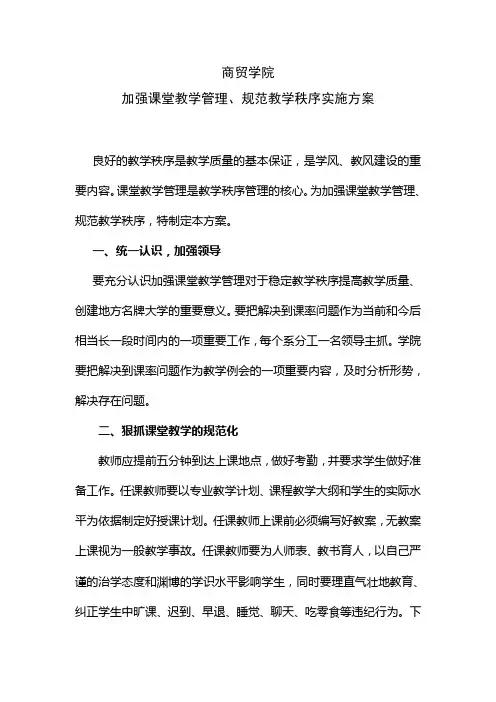 商贸学院
加强课堂教学管理、规范教学秩序实施方案

良好的教学秩序是教学质量的基本保证，是学风、教风建设的重要内容。课堂教学管理是教学秩序管理的核心。为加强课堂教学管理、规范教学秩序，特制定本方案。

一、统一认识，加强领导

要充分认识加强课堂教学管理对于稳定教学秩序提高教学质量、创建地方名牌大学的重要意义。要把解决到课率问题作为当前和今后相当长一段时间内的一项重要工作，每个系分工一名领导主抓。学院要把解决到课率问题作为教学例会的一项重要内容，及时分析形势，解决存在问题。

二、狠抓课堂教学的规范化

教师应提前五分钟到达上课地点，做好考勤，并要求学生做好准备工作。任课教师要以专业教学计划、课程教学大纲和学生的实际水平为依据制定好授课计划。任课教师上课前必须编写好教案，无教案上课视为一般教学事故。任课教师要为人师表、教书育人，以自己严谨的治学态度和渊博的学识水平影响学生，同时要理直气壮地教育、纠正学生中旷课、迟到、早退、睡觉、聊天、吃零食等违纪行为。下